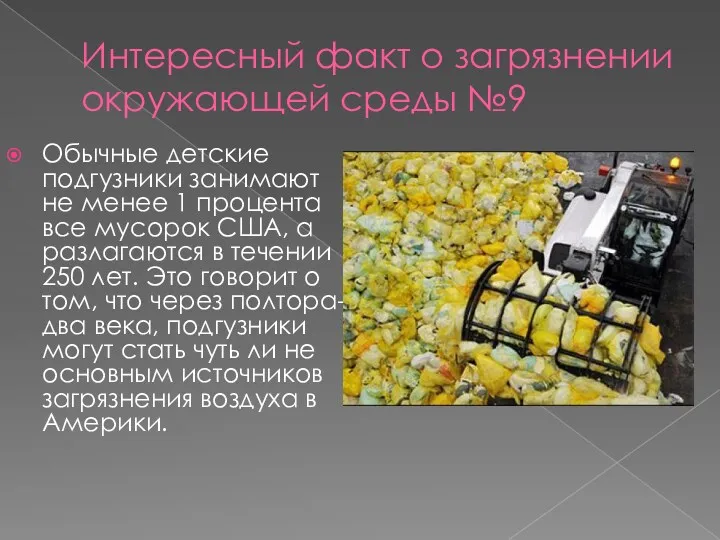 Интересный факт о загрязнении окружающей среды №9

Обычные детские подгузники занимают не менее 1 процента все мусорок США, а разлагаются в течении 250 лет. Это говорит о том, что через полтора-два века, подгузники могут стать чуть ли не основным источников загрязнения воздуха в Америки.